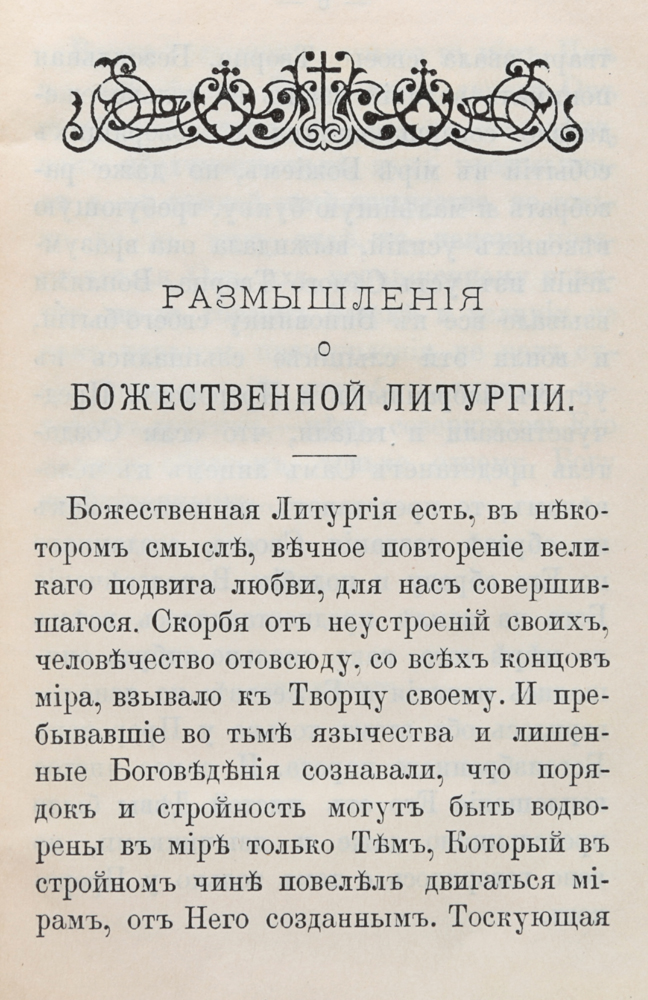 РАЗМЫШЛЕНІЯ
О
БОЖЕСТВЕННОЙ ЛИТУРГІИ.

Божественная Литургія есть, въ нѣкоторомъ смыслѣ, вѣчное повтореніе великаго подвига любви, для насъ совершившагося. Скорбя отъ неустроеній своихъ, человѣчество отовсюду, со всѣхъ концовъ міра, взывало къ Творцу своему. И пребывавшіе во тьмѣ язычества и лишенные Боговѣдѣнія сознавали, что порядокъ и стройность могутъ быть водворены въ мірѣ только Тѣмъ, Который въ стройномъ чинѣ повелѣлъ двигаться мірамъ, отъ Него созданнымъ. Тоскующая